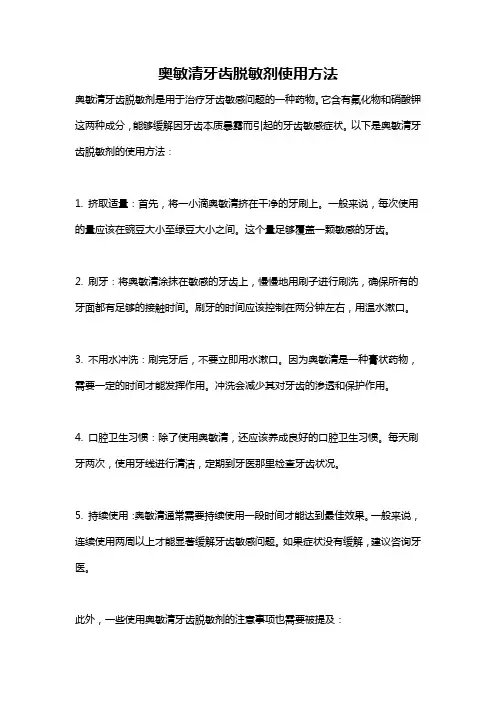 奥敏清牙齿脱敏剂使用方法

奥敏清牙齿脱敏剂是用于治疗牙齿敏感问题的一种药物。它含有氟化物和硝酸钾这两种成分，能够缓解因牙齿本质暴露而引起的牙齿敏感症状。以下是奥敏清牙齿脱敏剂的使用方法：

1. 挤取适量：首先，将一小滴奥敏清挤在干净的牙刷上。一般来说，每次使用的量应该在豌豆大小至绿豆大小之间。这个量足够覆盖一颗敏感的牙齿。

2. 刷牙：将奥敏清涂抹在敏感的牙齿上，慢慢地用刷子进行刷洗，确保所有的牙面都有足够的接触时间。刷牙的时间应该控制在两分钟左右，用温水漱口。

3. 不用水冲洗：刷完牙后，不要立即用水漱口。因为奥敏清是一种膏状药物，需要一定的时间才能发挥作用。冲洗会减少其对牙齿的渗透和保护作用。

4. 口腔卫生习惯：除了使用奥敏清，还应该养成良好的口腔卫生习惯。每天刷牙两次，使用牙线进行清洁，定期到牙医那里检查牙齿状况。

5. 持续使用：奥敏清通常需要持续使用一段时间才能达到最佳效果。一般来说，连续使用两周以上才能显著缓解牙齿敏感问题。如果症状没有缓解，建议咨询牙医。

此外，一些使用奥敏清牙齿脱敏剂的注意事项也需要被提及：